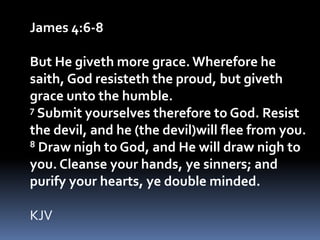 James 4:6-8

But He giveth more grace. Wherefore he saith, God resisteth the proud, but giveth grace unto the humble.
$^7$ Submit yourselves therefore to God. Resist the devil, and he (the devil)will flee from you.
$^8$ Draw nigh to God, and He will draw nigh to you. Cleanse your hands, ye sinners; and purify your hearts, ye double minded.

KJV